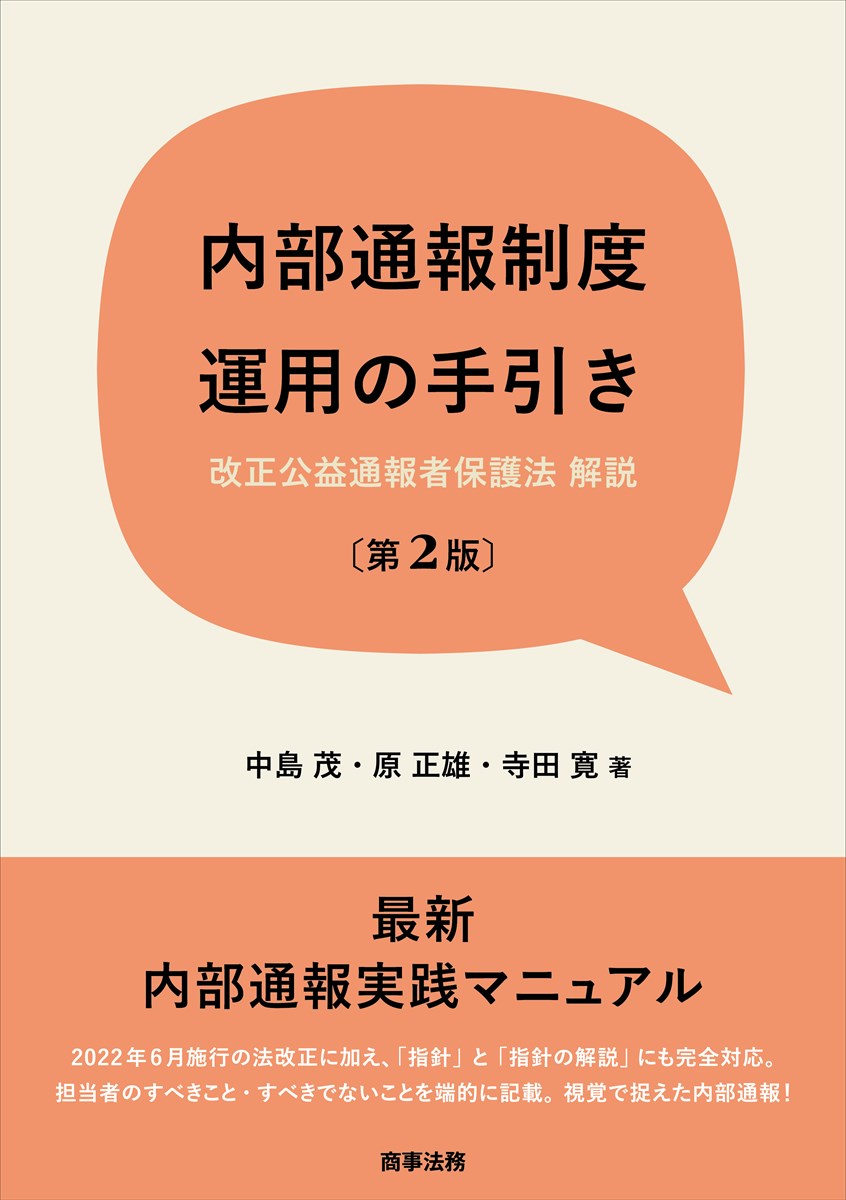 内部通報制度
運用の手引き

改正公益通報者保護法 解説

〔第2版〕

中島 茂・原 正雄・寺田 寛 著

最新
内部通報実践マニュアル

2022年6月施行の法改正に加え、「指針」と「指針の解説」にも完全対応。
担当者のすべきこと・すべきでないことを端的に記載。視覚で捉えた内部通報！

商事法務